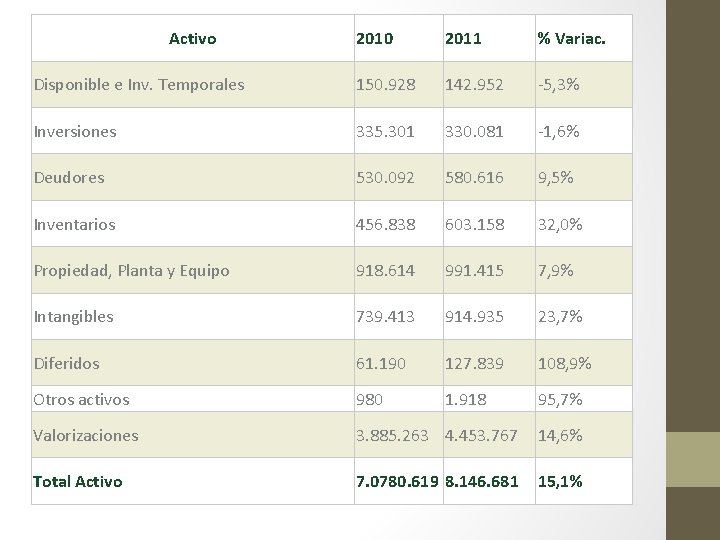 | Activo | 2010 | 2011 | % Variac. |
|---|---|---|---|
| Disponible e Inv. Temporales | 150.928 | 142.952 | -5,3% |
| Inversiones | 335.301 | 330.081 | -1,6% |
| Deudores | 530.092 | 580.616 | 9,5% |
| Inventarios | 456.838 | 603.158 | 32,0% |
| Propiedad, Planta y Equipo | 918.614 | 991.415 | 7,9% |
| Intangibles | 739.413 | 914.935 | 23,7% |
| Diferidos | 61.190 | 127.839 | 108,9% |
| Otros activos | 980 | 1.918 | 95,7% |
| Valorizaciones | 3.885.263 | 4.453.767 | 14,6% |
| Total Activo | 7.0780.619 | 8.146.681 | 15,1% |